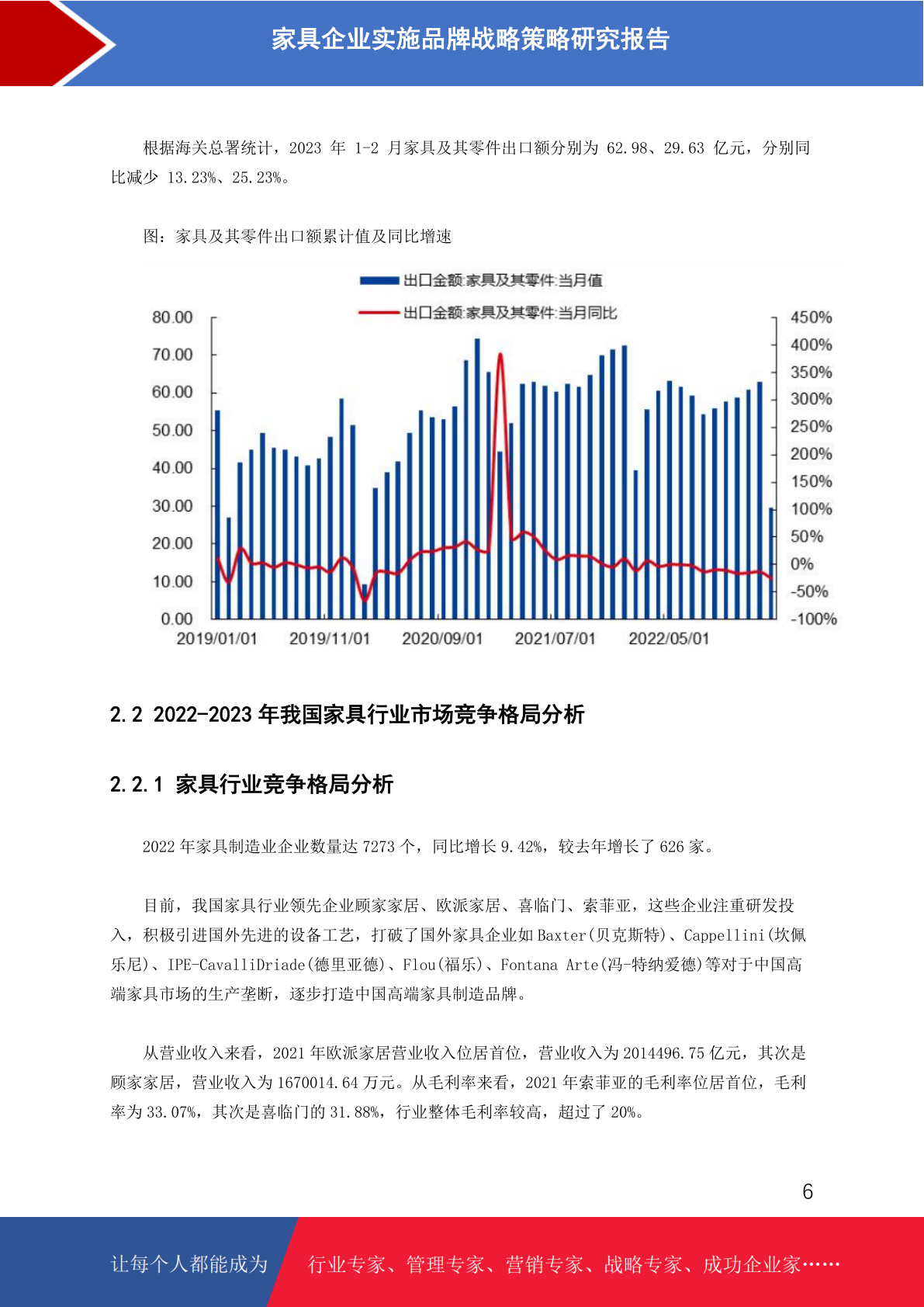 家具企业实施品牌战略策略研究报告

根据海关总署统计，2023 年 1-2 月家具及其零件出口额分别为 62.98、29.63 亿元，分别同比减少 13.23%、25.23%。

图：家具及其零件出口额累计值及同比增速

出口金额:家具及其零件:当月值
出口金额:家具及其零件:当月同比

80.00
70.00
60.00
50.00
40.00
30.00
20.00
10.00
0.00

450%
400%
350%
300%
250%
200%
150%
100%
50%
0%
-50%
-100%

2019/01/01 2019/11/01 2020/09/01 2021/07/01 2022/05/01

2.2 2022-2023 年我国家具行业市场竞争格局分析

2.2.1 家具行业竞争格局分析

2022 年家具制造业企业数量达 7273 个，同比增长 9.42%，较去年增长了 626 家。

目前，我国家具行业领先企业顾家家居、欧派家居、喜临门、索菲亚，这些企业注重研发投入，积极引进国外先进的设备工艺，打破了国外家具企业如 Baxter(贝克斯特)、Cappellini(坎佩乐尼)、IPE-CavalliDriade(德里亚德)、Flou(福乐)、Fontana Arte(冯-特纳爱德)等对于中国高端家具市场的生产垄断，逐步打造中国高端家具制造品牌。

从营业收入来看，2021 年欧派家居营业收入位居首位，营业收入为 2014496.75 亿元，其次是顾家家居，营业收入为 1670014.64 万元。从毛利率来看，2021 年索菲亚的毛利率位居首位，毛利率为 33.07%，其次是喜临门的 31.88%，行业整体毛利率较高，超过了 20%。

6

让每个人都能成为 行业专家、管理专家、营销专家、战略专家、成功企业家……